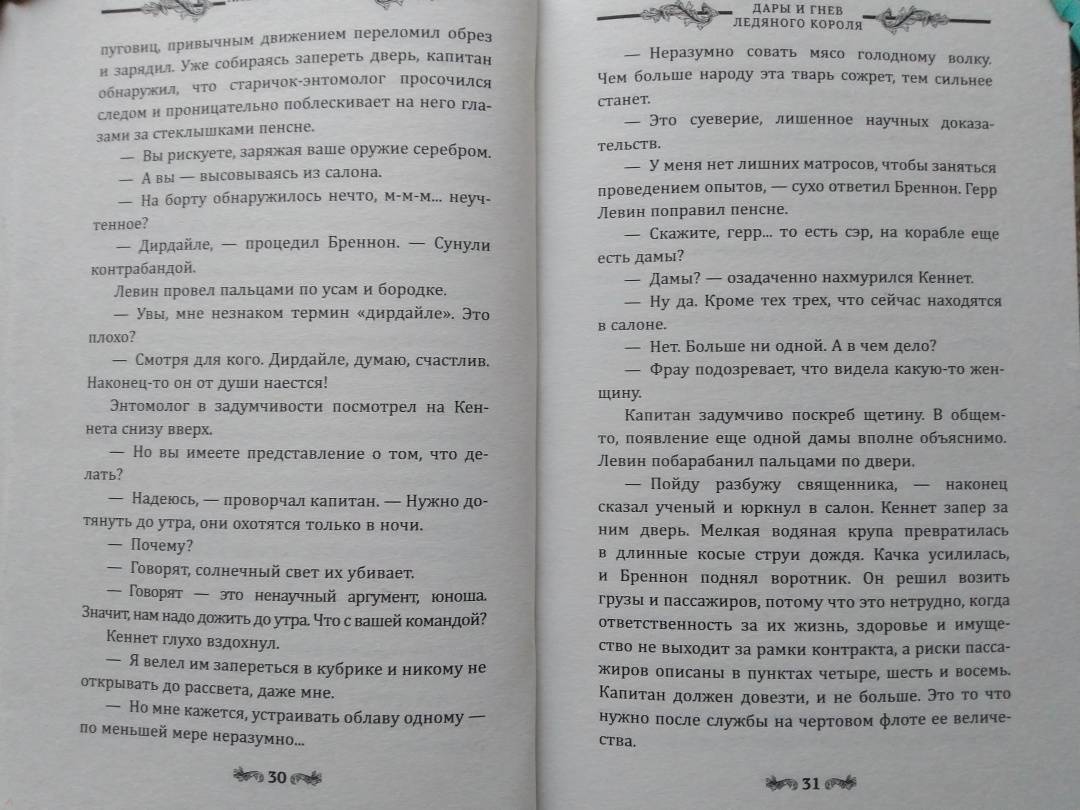 пуговиц, привычным движением переломил обрез и зарядил. Уже собираясь запереть дверь, капитан обнаружил, что старичок-энтомолог просочился следом и проницательно поблескивает на него глазами за стеклышками пенсне.

— Вы рискуете, заряжая ваше оружие серебром.

— А вы — высовываясь из салона.

— На борту обнаружилось нечто, м-м-м... неучтенное?

— Дирдайле, — процедил Бреннон. — Сунули контрабандой.

Левин провел пальцами по усам и бородке.

— Увы, мне незнаком термин «дирдайле». Это плохо?

— Смотря для кого. Дирдайле, думаю, счастлив. Наконец-то он от души наестся!

Энтомолог в задумчивости посмотрел на Кеннета снизу вверх.

— Но вы имеете представление о том, что делать?

— Надеюсь, — проворчал капитан. — Нужно дотянуть до утра, они охотятся только в ночи.

— Почему?

— Говорят, солнечный свет их убивает.

— Говорят — это ненаучный аргумент, юноша. Значит, нам надо дожить до утра. Что с вашей командой?

Кеннет глухо вздохнул.

— Я велел им запереться в кубрике и никому не открывать до рассвета, даже мне.

— Но мне кажется, устраивать облаву одному — по меньшей мере неразумно...

30

ДАРЫ И ГНЕВ ЛЕДЯНОГО КОРОЛЯ

— Неразумно совать мясо голодному волку. Чем больше народу эта тварь сожрет, тем сильнее станет.

— Это суеверие, лишенное научных доказательств.

— У меня нет лишних матросов, чтобы заняться проведением опытов, — сухо ответил Бреннон. Герр Левин поправил пенсне.

— Скажите, герр... то есть сэр, на корабле еще есть дамы?

— Дамы? — озадаченно нахмурился Кеннет.

— Ну да. Кроме тех трех, что сейчас находятся в салоне.

— Нет. Больше ни одной. А в чем дело?

— Фрау подозревает, что видела какую-то женщину.

Капитан задумчиво поскреб щетину. В общем-то, появление еще одной дамы вполне объяснимо. Левин побарабанил пальцами по двери.

— Пойду разбужу священника, — наконец сказал ученый и юркнул в салон. Кеннет запер за ним дверь. Мелкая водяная крупа превратилась в длинные косые струи дождя. Качка усилилась, и Бреннон поднял воротник. Он решил возить грузы и пассажиров, потому что это нетрудно, когда ответственность за их жизнь, здоровье и имущество не выходит за рамки контракта, а риски пассажиров описаны в пунктах четыре, шесть и восемь. Капитан должен довезти, и не больше. Это то что нужно после службы на чертовом флоте ее величества.

31